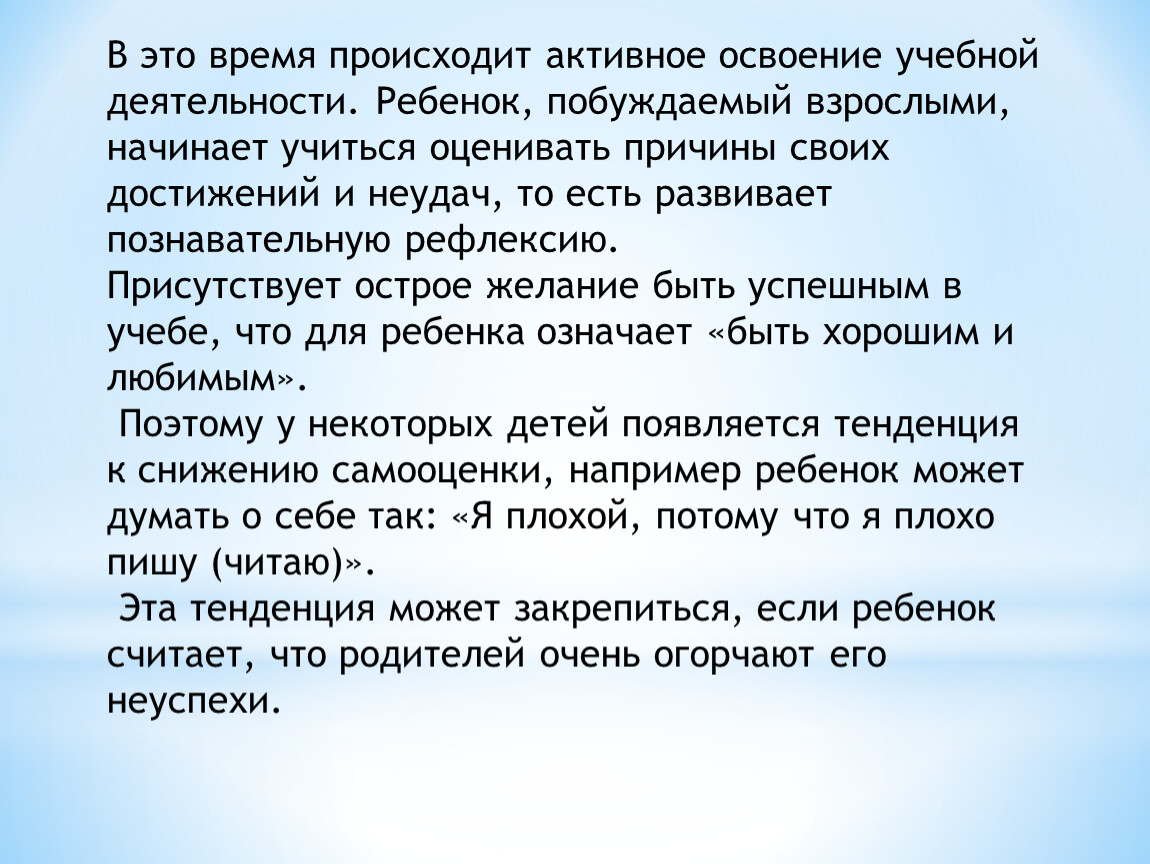 В это время происходит активное освоение учебной деятельности. Ребенок, побуждаемый взрослыми, начинает учиться оценивать причины своих достижений и неудач, то есть развивает познавательную рефлексию.
Присутствует острое желание быть успешным в учебе, что для ребенка означает «быть хорошим и любимым».
Поэтому у некоторых детей появляется тенденция к снижению самооценки, например ребенок может думать о себе так: «Я плохой, потому что я плохо пишу (читаю)».
Эта тенденция может закрепиться, если ребенок считает, что родителей очень огорчают его неуспехи.